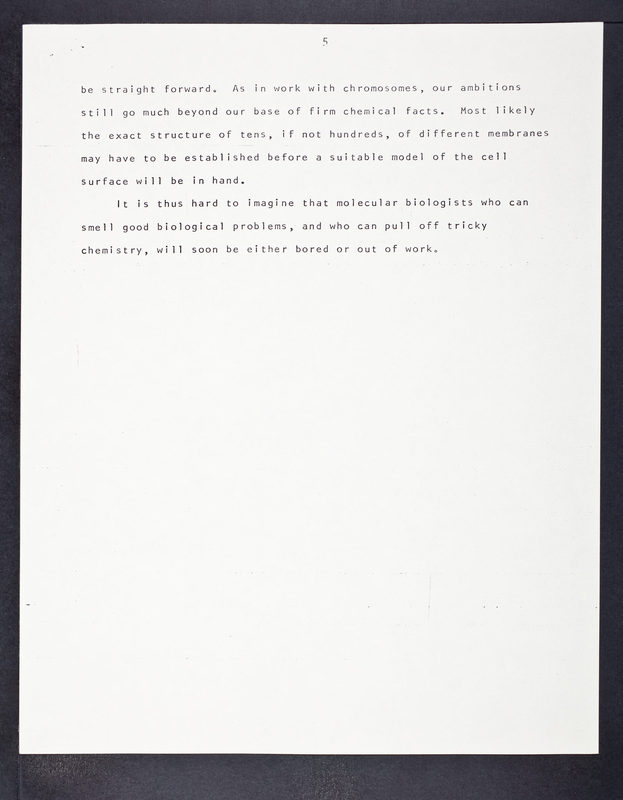 5

be straight forward. As in work with chromosomes, our ambitions still go much beyond our base of firm chemical facts. Most likely the exact structure of tens, if not hundreds, of different membranes may have to be established before a suitable model of the cell surface will be in hand.

It is thus hard to imagine that molecular biologists who can smell good biological problems, and who can pull off tricky chemistry, will soon be either bored or out of work.